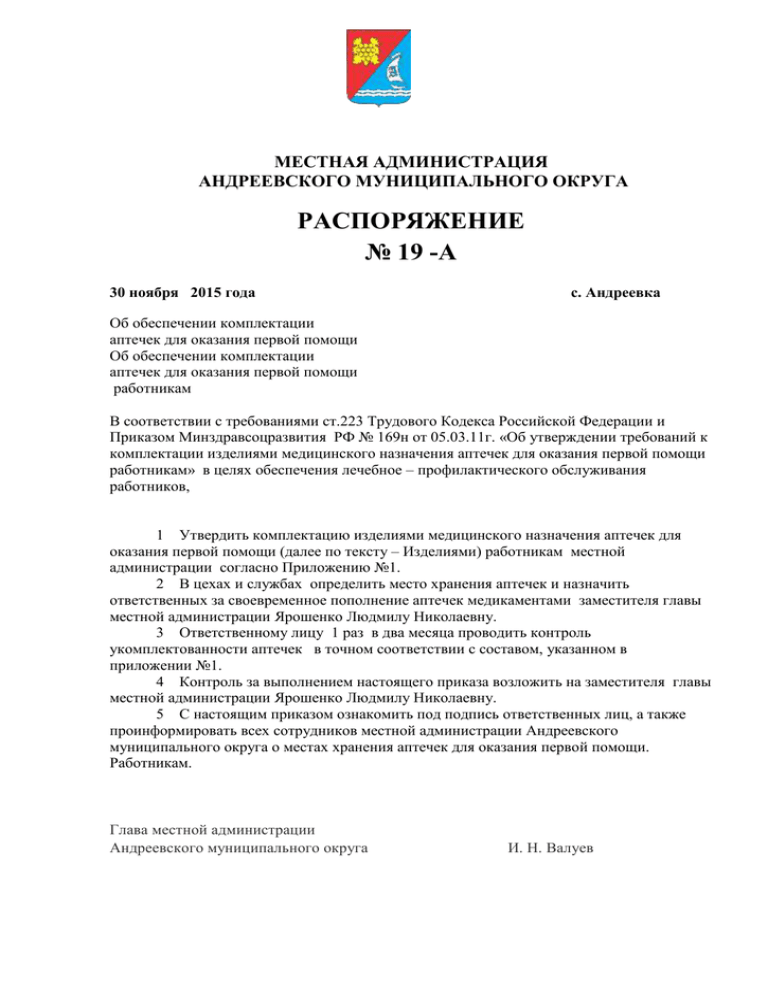 МЕСТНАЯ АДМИНИСТРАЦИЯ
АНДРЕЕВСКОГО МУНИЦИПАЛЬНОГО ОКРУГА

РАСПОРЯЖЕНИЕ
№ 19 -А

30 ноября 2015 года

с. Андреевка

Об обеспечении комплектации
аптечек для оказания первой помощи
Об обеспечении комплектации
аптечек для оказания первой помощи
работникам

В соответствии с требованиями ст.223 Трудового Кодекса Российской Федерации и Приказом Минздравсоцразвития РФ № 169н от 05.03.11г. «Об утверждении требований к комплектации изделиями медицинского назначения аптечек для оказания первой помощи работникам» в целях обеспечения лечебное – профилактического обслуживания работников,

1 Утвердить комплектацию изделиями медицинского назначения аптечек для оказания первой помощи (далее по тексту – Изделиями) работникам местной администрации согласно Приложению №1.
2 В цехах и службах определить место хранения аптечек и назначить ответственных за своевременное пополнение аптечек медикаментами заместителя главы местной администрации Ярошенко Людмилу Николаевну.
3 Ответственному лицу 1 раз в два месяца проводить контроль укомплектованности аптечек в точном соответствии с составом, указанном в приложении №1.
4 Контроль за выполнением настоящего приказа возложить на заместителя главы местной администрации Ярошенко Людмилу Николаевну.
5 С настоящим приказом ознакомить под подпись ответственных лиц, а также проинформировать всех сотрудников местной администрации Андреевского муниципального округа о местах хранения аптечек для оказания первой помощи. Работникам.

Глава местной администрации
Андреевского муниципального округа

И. Н. Валуев